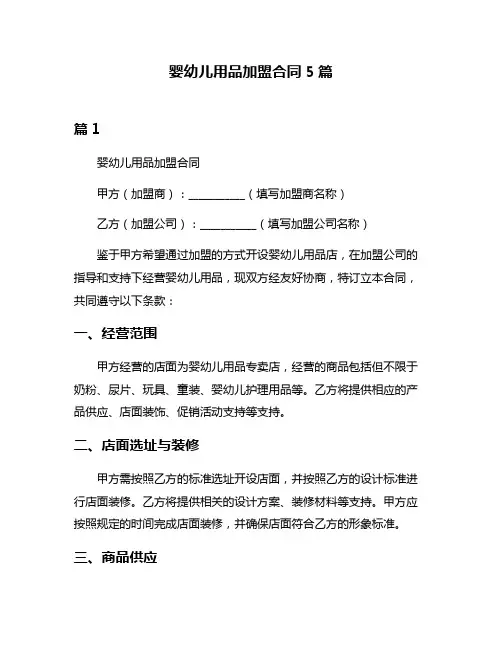 婴幼儿用品加盟合同 5 篇

篇 1

婴幼儿用品加盟合同

甲方（加盟商）：__________（填写加盟商名称）

乙方（加盟公司）：__________（填写加盟公司名称）

鉴于甲方希望通过加盟的方式开设婴幼儿用品店，在加盟公司的指导和支持下经营婴幼儿用品，现双方经友好协商，特订立本合同，共同遵守以下条款：

一、经营范围

甲方经营的店面为婴幼儿用品专卖店，经营的商品包括但不限于奶粉、尿片、玩具、童装、婴幼儿护理用品等。乙方将提供相应的产品供应、店面装饰、促销活动支持等支持。

二、店面选址与装修

甲方需按照乙方的标准选址开设店面，并按照乙方的设计标准进行店面装修。乙方将提供相关的设计方案、装修材料等支持。甲方应按照规定的时间完成店面装修，并确保店面符合乙方的形象标准。

三、商品供应